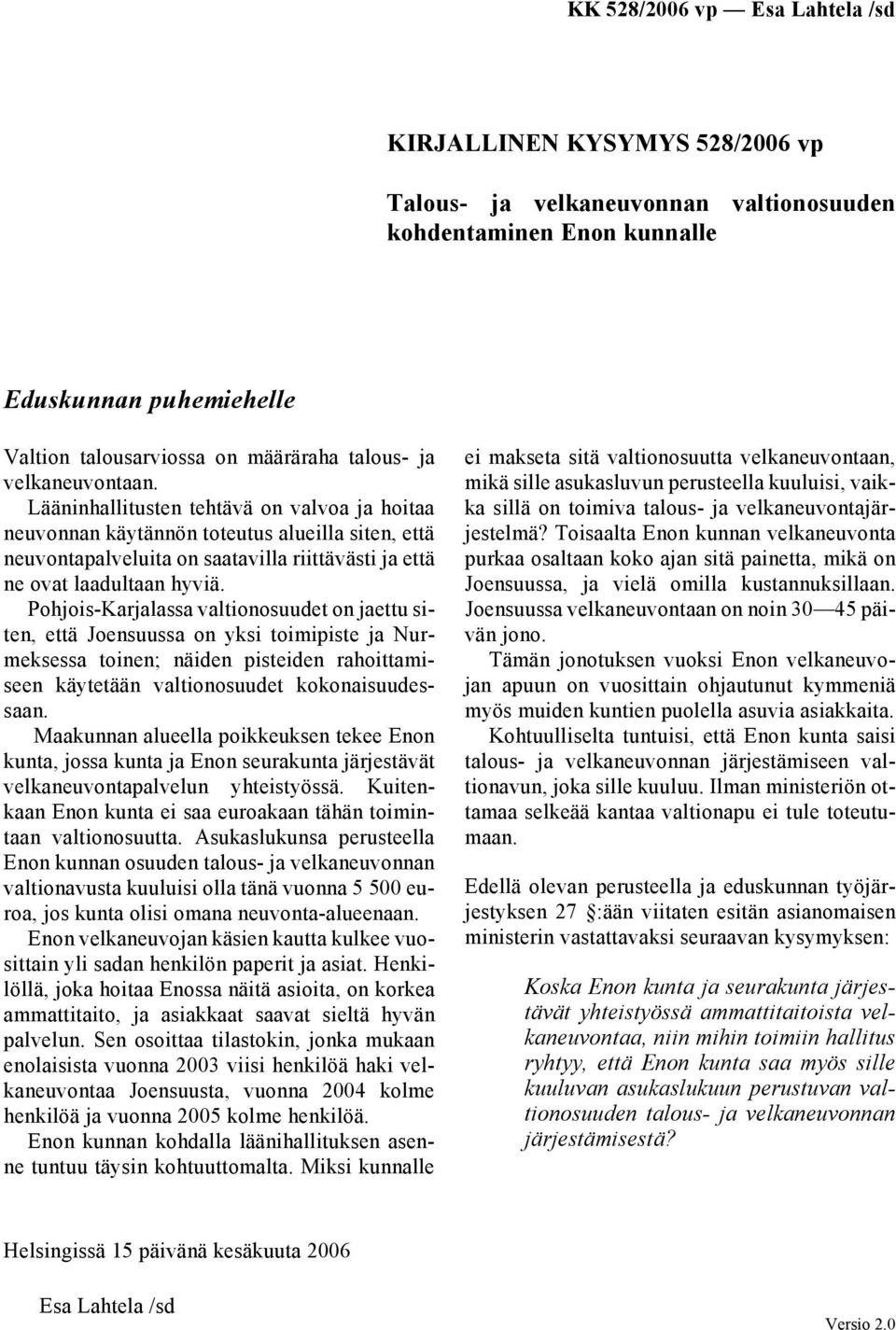 KK 528/2006 vp — Esa Lahtela /sd

KIRJALLINEN KYSYMYS 528/2006 vp

Talous- ja velkaneuvonnan valtionosuuden kohdentaminen Enon kunnalle

Eduskunnan puhemiehelle

Valtion talousarviossa on määräraha talous- ja velkaneuvontaan. Lääninhallitusten tehtävä on valvoa ja hoitaa neuvonnan käytännön toteutus alueilla siten, että neuvontapalveluita on saatavilla riittävästi ja että ne ovat laadultaan hyviä.

Pohjois-Karjalassa valtionosuudet on jaettu siten, että Joensuussa on yksi toimipiste ja Nurmeksessa toinen; näiden pisteiden rahoittamiseen käytetään valtionosuudet kokonaisuudessaan.

Maakunnan alueella poikkeuksen tekee Enon kunta, jossa kunta ja Enon seurakunta järjestävät velkaneuvontapalvelun yhteistyössä. Kuitenkaan Enon kunta ei saa euroakaan tähän toimintaan valtionosuutta. Asukaslukunsa perusteella Enon kunnan osuuden talous- ja velkaneuvonnan valtionavusta kuuluisi olla tänä vuonna 5 500 euroa, jos kunta olisi omana neuvonta-alueenaan.

Enon velkaneuvojan käsien kautta kulkee vuosittain yli sadan henkilön paperit ja asiat. Henkilöllä, joka hoitaa Enossa näitä asioita, on korkea ammattitaito, ja asiakkaat saavat sieltä hyvän palvelun. Sen osoittaa tilastokin, jonka mukaan enolaisista vuonna 2003 viisi henkilöä haki velkaneuvontaa Joensuusta, vuonna 2004 kolme henkilöä ja vuonna 2005 kolme henkilöä.

Enon kunnan kohdalla läänihallituksen asenne tuntuu täysin kohtuuttomalta. Miksi kunnalle ei makseta sitä valtionosuutta velkaneuvontaan, mikä sille asukasluvun perusteella kuuluisi, vaikka sillä on toimiva talous- ja velkaneuvontajärjestelmä? Toisaalta Enon kunnan velkaneuvonta purkaa osaltaan koko ajan sitä painetta, mikä on Joensuussa, ja vielä omilla kustannuksillaan. Joensuussa velkaneuvontaan on noin 30—45 päivän jono.

Tämän jonotuksen vuoksi Enon velkaneuvojan apuun on vuosittain ohjautunut kymmeniä myös muiden kuntien puolella asuvia asiakkaita.

Kohtuulliselta tuntuisi, että Enon kunta saisi talous- ja velkaneuvonnan järjestämiseen valtionavun, joka sille kuuluu. Ilman ministeriön ottamaa selkeää kantaa valtionapu ei tule toteutumaan.

Edellä olevan perusteella ja eduskunnan työjärjestyksen 27 §:ään viitaten esitän asianomaisen ministerin vastattavaksi seuraavan kysymyksen:

Koska Enon kunta ja seurakunta järjestävät yhteistyössä ammattitaitoista velkaneuvontaa, niin mihin toimiin hallitus ryhtyy, että Enon kunta saa myös sille kuuluvan asukaslukuun perustuvan valtionosuuden talous- ja velkaneuvonnan järjestämisestä?

Helsingissä 15 päivänä kesäkuuta 2006

Esa Lahtela /sd

Versio 2.0